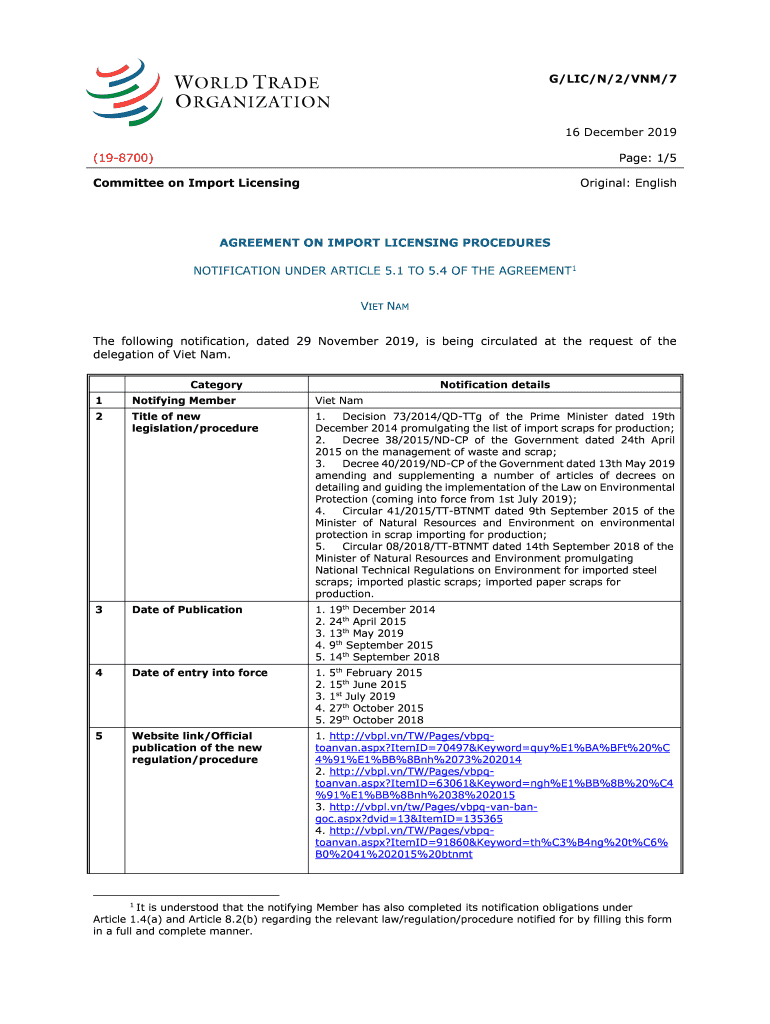 WORLD TRADE ORGANIZATION

G/LIC/N/2/VNM/7

16 December 2019

(19-8700)

Page: 1/5

Committee on Import Licensing

Original: English

AGREEMENT ON IMPORT LICENSING PROCEDURES

NOTIFICATION UNDER ARTICLE 5.1 TO 5.4 OF THE AGREEMENT$^1$

VIET NAM

The following notification, dated 29 November 2019, is being circulated at the request of the delegation of Viet Nam.

| | Category | Notification details |
|---|---|---|
| 1 | Notifying Member | Viet Nam |
| 2 | Title of new legislation/procedure | 1. Decision 73/2014/QD-TTg of the Prime Minister dated 19th December 2014 promulgating the list of import scraps for production; 2. Decree 38/2015/ND-CP of the Government dated 24th April 2015 on the management of waste and scrap; 3. Decree 40/2019/ND-CP of the Government dated 13th May 2019 amending and supplementing a number of articles of decrees on detailing and guiding the implementation of the Law on Environmental Protection (coming into force from 1st July 2019); 4. Circular 41/2015/TT-BTNMT dated 9th September 2015 of the Minister of Natural Resources and Environment on environmental protection in scrap importing for production; 5. Circular 08/2018/TT-BTNMT dated 14th September 2018 of the Minister of Natural Resources and Environment promulgating National Technical Regulations on Environment for imported steel scraps; imported plastic scraps; imported paper scraps for production. |
| 3 | Date of Publication | 1. 19$^{th}$ December 2014 2. 24$^{th}$ April 2015 3. 13$^{th}$ May 2019 4. 9$^{th}$ September 2015 5. 14$^{th}$ September 2018 |
| 4 | Date of entry into force | 1. 5$^{th}$ February 2015 2. 15$^{th}$ June 2015 3. 1$^{st}$ July 2019 4. 27$^{th}$ October 2015 5. 29$^{th}$ October 2018 |
| 5 | Website link/Official publication of the new regulation/procedure | 1. http://vbpl.vn/TW/Pages/vbpq-toanvan.aspx?ItemID=70497&Keyword=quy%E1%BA%BFt%20%C4%91%E1%BB%8Bnh%2073%202014 2. http://vbpl.vn/TW/Pages/vbpq-toanvan.aspx?ItemID=63061&Keyword=ngh%E1%BB%8B%20%C4%91%E1%BB%8Bnh%2038%202015 3. http://vbpl.vn/tw/Pages/vbpq-van-ban-goc.aspx?dvid=13&ItemID=135365 4. http://vbpl.vn/TW/Pages/vbpq-toanvan.aspx?ItemID=91860&Keyword=th%C3%B4ng%20t%C6%B0%2041%202015%20btnmt |

$^1$ It is understood that the notifying Member has also completed its notification obligations under Article 1.4(a) and Article 8.2(b) regarding the relevant law/regulation/procedure notified for by filling this form in a full and complete manner.